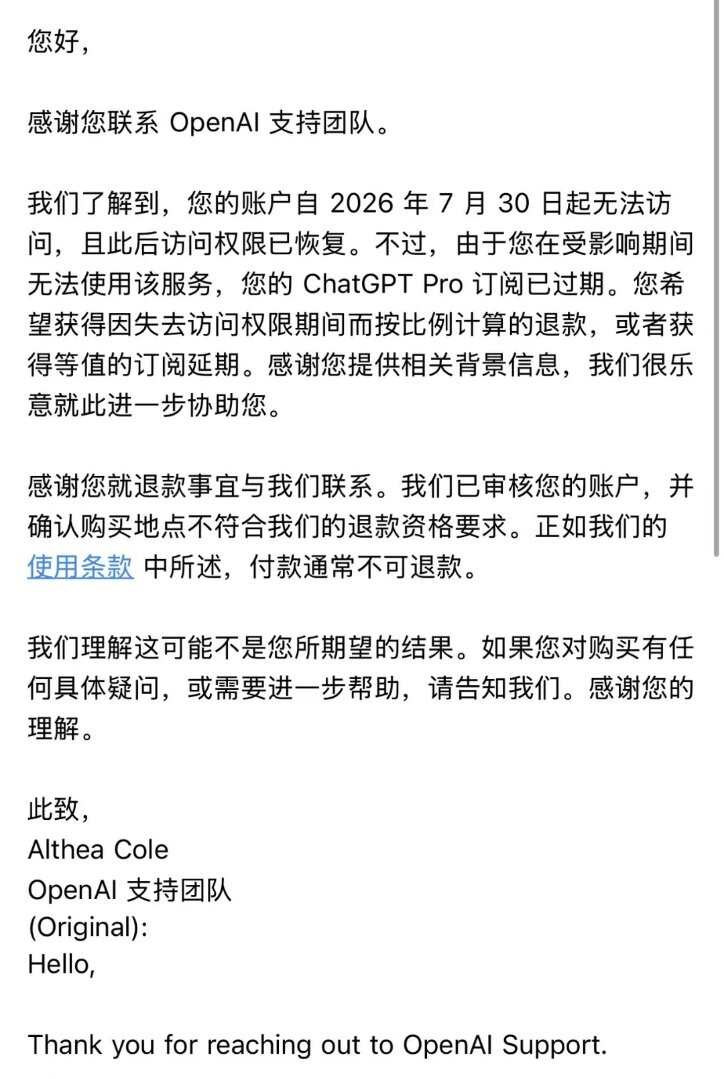 您好，

感谢您联系 OpenAI 支持团队。

我们了解到，您的账户自 2026 年 7 月 30 日起无法访问，且此后访问权限已恢复。不过，由于您在受影响期间无法使用该服务，您的 ChatGPT Pro 订阅已过期。您希望获得因失去访问权限期间而按比例计算的退款，或者获得等值的订阅延期。感谢您提供相关背景信息，我们很乐意就此进一步协助您。

感谢您就退款事宜与我们联系。我们已审核您的账户，并确认购买地点不符合我们的退款资格要求。正如我们的使用条款 中所述，付款通常不可退款。

我们理解这可能不是您所期望的结果。如果您对购买有任何具体疑问，或需要进一步帮助，请告知我们。感谢您的理解。

此致，
Althea Cole
OpenAI 支持团队
(Original):
Hello,

Thank you for reaching out to OpenAI Support.